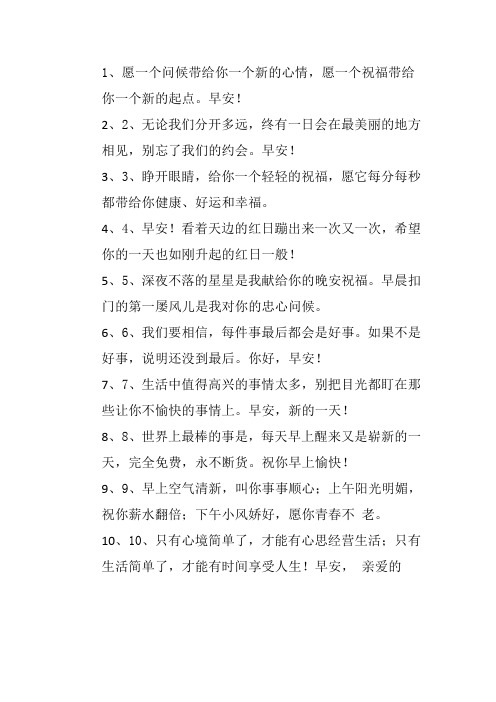 1、愿一个问候带给你一个新的心情，愿一个祝福带给你一个新的起点。早安！

2、2、无论我们分开多远，终有一日会在最美丽的地方相见，别忘了我们的约会。早安！

3、3、睁开眼睛，给你一个轻轻的祝福，愿它每分每秒都带给你健康、好运和幸福。

4、4、早安！看着天边的红日蹦出来一次又一次，希望你的一天也如刚升起的红日一般！

5、5、深夜不落的星星是我献给你的晚安祝福。早晨扣门的第一屡风儿是我对你的忠心问候。

6、6、我们要相信，每件事最后都会是好事。如果不是好事，说明还没到最后。你好，早安！

7、7、生活中值得高兴的事情太多，别把目光都盯在那些让你不愉快的事情上。早安，新的一天！

8、8、世界上最棒的事是，每天早上醒来又是崭新的一天，完全免费，永不断货。祝你早上愉快！

9、9、早上空气清新，叫你事事顺心；上午阳光明媚，祝你薪水翻倍；下午小风娇好，愿你青春不 老。

10、10、只有心境简单了，才能有心思经营生活；只有生活简单了，才能有时间享受人生！早安， 亲爱的